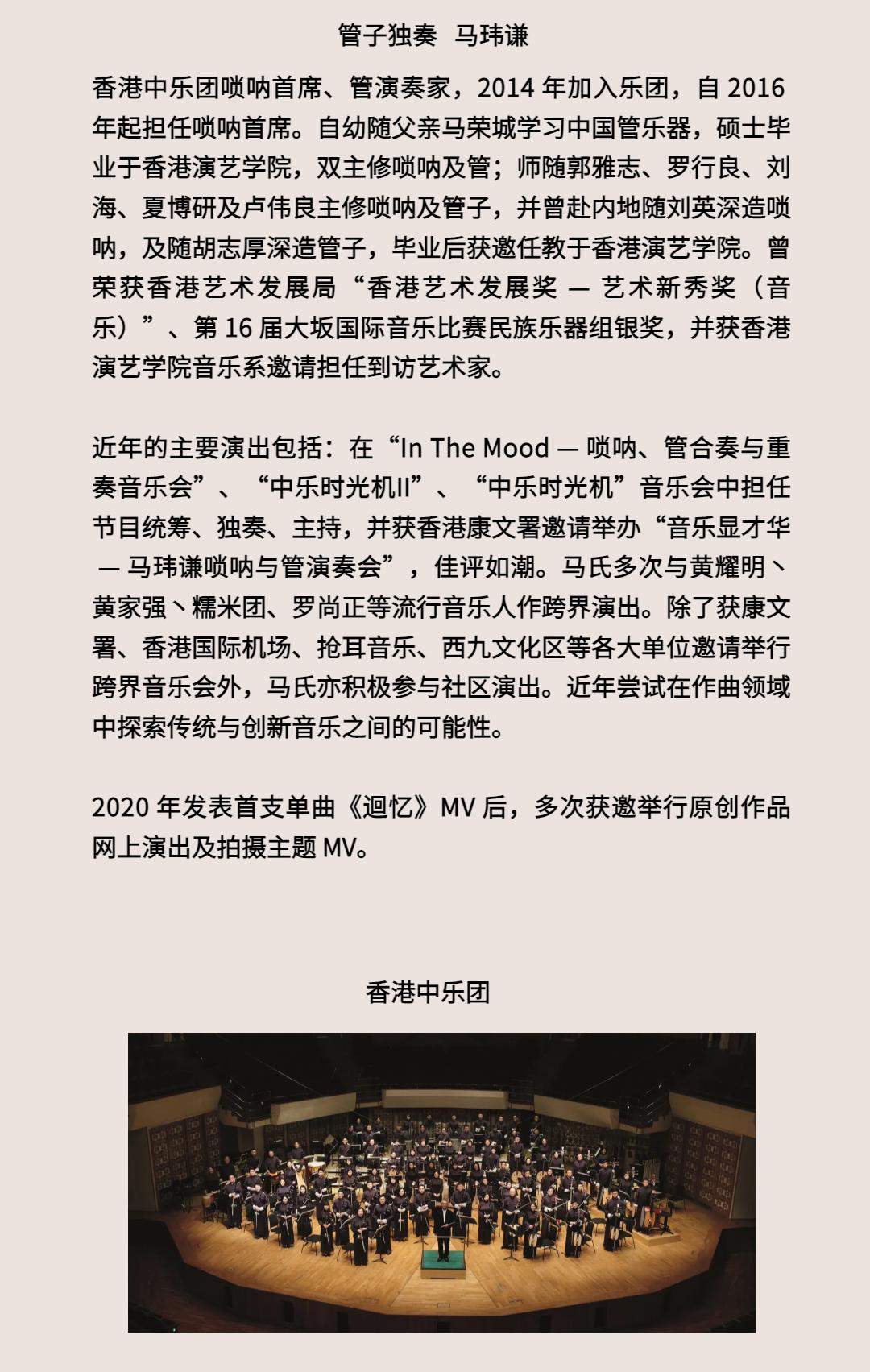 管子独奏 马玮谦

香港中乐团唢呐首席、管演奏家，2014 年加入乐团，自 2016 年起担任唢呐首席。自幼随父亲马荣城学习中国管乐器，硕士毕业于香港演艺学院，双主修唢呐及管；师随郭雅志、罗行良、刘海、夏博研及卢伟良主修唢呐及管子，并曾赴内地随刘英深造唢呐，及随胡志厚深造管子，毕业后获邀任教于香港演艺学院。曾荣获香港艺术发展局“香港艺术发展奖 — 艺术新秀奖（音乐）”、第 16 届大坂国际音乐比赛民族乐器组银奖，并获香港演艺学院音乐系邀请担任到访艺术家。

近年的主要演出包括：在“In The Mood — 唢呐、管合奏与重奏音乐会”、“中乐时光机II”、“中乐时光机”音乐会中担任节目统筹、独奏、主持，并获香港康文署邀请举办“音乐显才华 — 马玮谦唢呐与管演奏会”，佳评如潮。马氏多次与黄耀明丶黄家强丶糯米团、罗尚正等流行音乐人作跨界演出。除了获康文署、香港国际机场、抢耳音乐、西九文化区等各大单位邀请举行跨界音乐会外，马氏亦积极参与社区演出。近年尝试在作曲领域中探索传统与创新音乐之间的可能性。

2020 年发表首支单曲《迴忆》MV 后，多次获邀举行原创作品网上演出及拍摄主题 MV。

香港中乐团